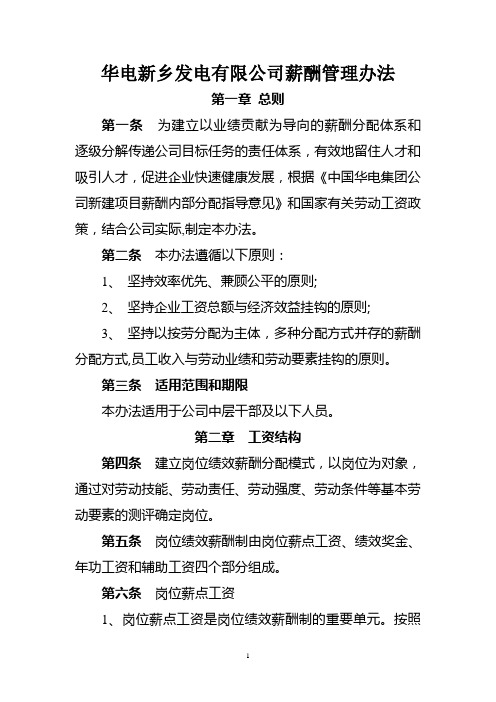 华电新乡发电有限公司薪酬管理办法

第一章 总则

第一条 为建立以业绩贡献为导向的薪酬分配体系和逐级分解传递公司目标任务的责任体系，有效地留住人才和吸引人才，促进企业快速健康发展，根据《中国华电集团公司新建项目薪酬内部分配指导意见》和国家有关劳动工资政策，结合公司实际,制定本办法。

第二条 本办法遵循以下原则：

1、 坚持效率优先、兼顾公平的原则;

2、 坚持企业工资总额与经济效益挂钩的原则;

3、 坚持以按劳分配为主体，多种分配方式并存的薪酬分配方式,员工收入与劳动业绩和劳动要素挂钩的原则。

第三条 适用范围和期限

本办法适用于公司中层干部及以下人员。

第二章 工资结构

第四条 建立岗位绩效薪酬分配模式，以岗位为对象，通过对劳动技能、劳动责任、劳动强度、劳动条件等基本劳动要素的测评确定岗位。

第五条 岗位绩效薪酬制由岗位薪点工资、绩效奖金、年功工资和辅助工资四个部分组成。

第六条 岗位薪点工资

1、岗位薪点工资是岗位绩效薪酬制的重要单元。按照

1